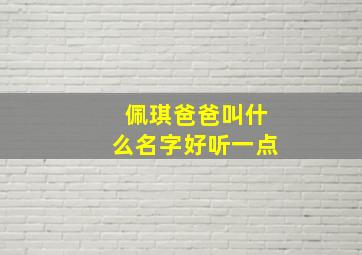 佩琪爸爸叫什么名字好听一点